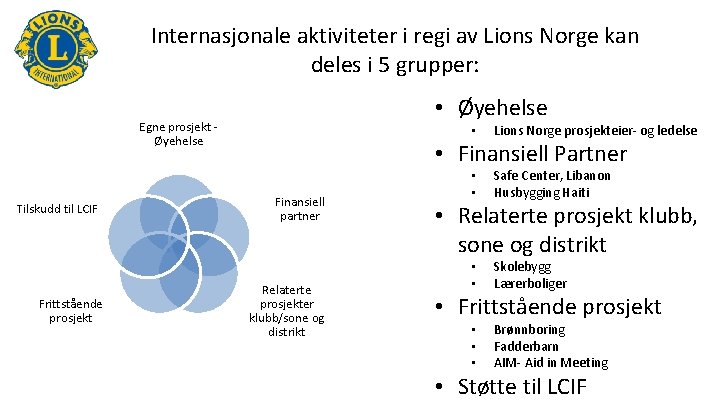 LIONS
L
INTERNATIONAL

Internasjonale aktiviteter i regi av Lions Norge kan deles i 5 grupper:

Egne prosjekt - Øyehelse

Finansiell partner

Relaterte prosjekter klubb/sone og distrikt

Frittstående prosjekt

Tilskudd til LCIF

• Øyehelse
 • Lions Norge prosjekteier- og ledelse
• Finansiell Partner
 • Safe Center, Libanon
 • Husbygging Haiti
• Relaterte prosjekt klubb, sone og distrikt
 • Skolebygg
 • Lærerboliger
• Frittstående prosjekt
 • Brønnboring
 • Fadderbarn
 • AIM- Aid in Meeting
• Støtte til LCIF